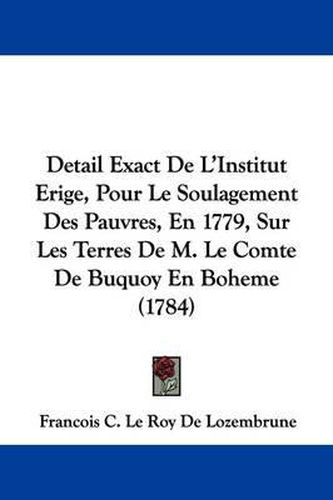 Detail Exact De L'Institut Erige, Pour Le Soulagement Des Pauvres, En 1779, Sur Les Terres De M. Le Comte De Buquoy En Boheme (1784)

Francois C. Le Roy De Lozembrune